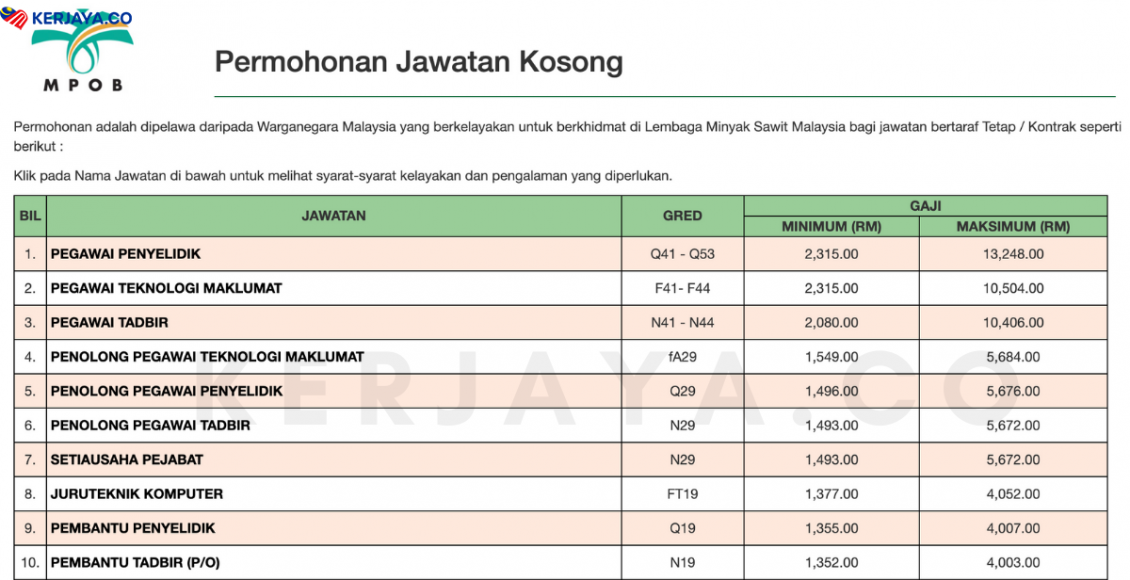 KERJAYA.CO

MPOB

Permohonan Jawatan Kosong

Permohonan adalah dipelawa daripada Warganegara Malaysia yang berkelayakan untuk berkhidmat di Lembaga Minyak Sawit Malaysia bagi jawatan bertaraf Tetap / Kontrak seperti berikut :

Klik pada Nama Jawatan di bawah untuk melihat syarat-syarat kelayakan dan pengalaman yang diperlukan.

| BIL | JAWATAN | GRED | GAJI MINIMUM (RM) | GAJI MAKSIMUM (RM) |
|---|---|---|---|---|
| 1. | PEGAWAI PENYELIDIK | Q41 - Q53 | 2,315.00 | 13,248.00 |
| 2. | PEGAWAI TEKNOLOGI MAKLUMAT | F41- F44 | 2,315.00 | 10,504.00 |
| 3. | PEGAWAI TADBIR | N41 - N44 | 2,080.00 | 10,406.00 |
| 4. | PENOLONG PEGAWAI TEKNOLOGI MAKLUMAT | fA29 | 1,549.00 | 5,684.00 |
| 5. | PENOLONG PEGAWAI PENYELIDIK | Q29 | 1,496.00 | 5,676.00 |
| 6. | PENOLONG PEGAWAI TADBIR | N29 | 1,493.00 | 5,672.00 |
| 7. | SETIAUSAHA PEJABAT | N29 | 1,493.00 | 5,672.00 |
| 8. | JURUTEKNIK KOMPUTER | FT19 | 1,377.00 | 4,052.00 |
| 9. | PEMBANTU PENYELIDIK | Q19 | 1,355.00 | 4,007.00 |
| 10. | PEMBANTU TADBIR (P/O) | N19 | 1,352.00 | 4,003.00 |

KERJAYA.CO